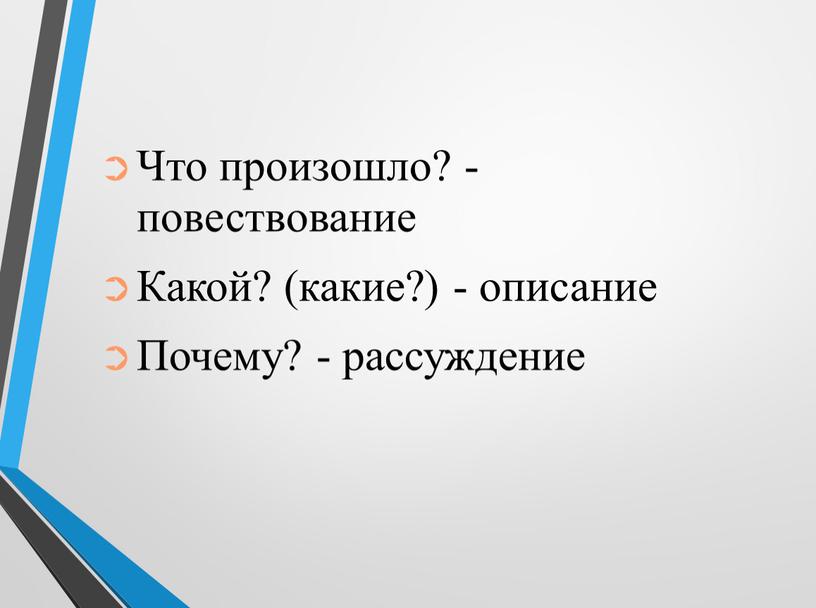 Что произошло? - повествование

Какой? (какие?) - описание

Почему? - рассуждение